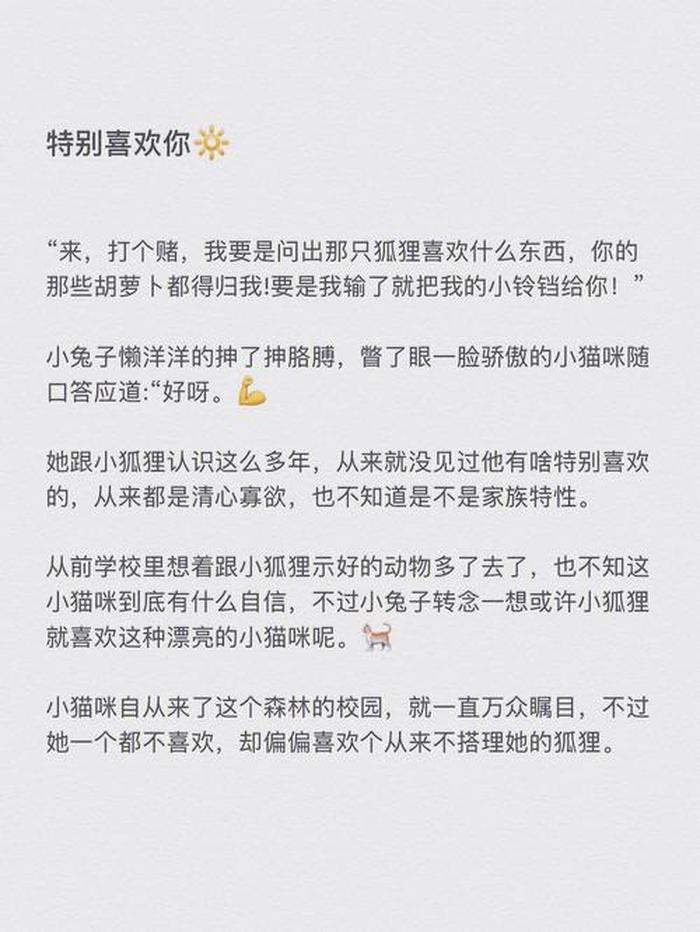 特别喜欢你🔆

“来，打个赌，我要是问出那只狐狸喜欢什么东西，你的那些胡萝卜都得归我!要是我输了就把我的小铃铛给你！”

小兔子懒洋洋的抻了抻胳膊，瞥了眼一脸骄傲的小猫咪随口答应道:“好呀。💪

她跟小狐狸认识这么多年，从来就没见过他有啥特别喜欢的，从来都是清心寡欲，也不知道是不是家族特性。

从前学校里想着跟小狐狸示好的动物多了去了，也不知这小猫咪到底有什么自信，不过小兔子转念一想或许小狐狸就喜欢这种漂亮的小猫咪呢。🐈

小猫咪自从来了这个森林的校园，就一直万众瞩目，不过她一个都不喜欢，却偏偏喜欢个从来不搭理她的狐狸。